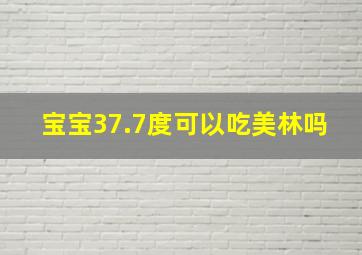 宝宝37.7度可以吃美林吗